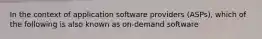 In the context of application software providers (ASPs), which of the following is also known as on-demand software